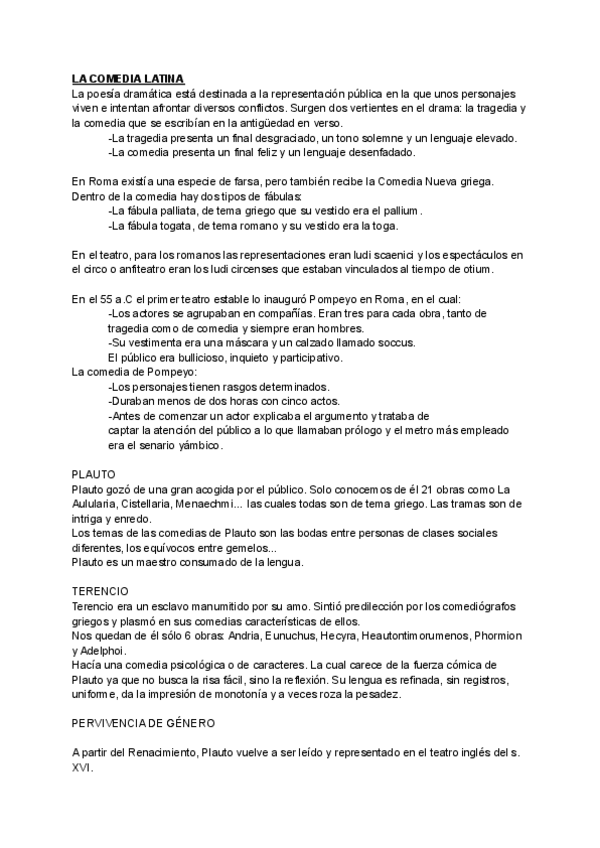 LA COMEDIA LATINA
La poesía dramática está destinada a la representación pública en la que unos personajes viven e intentan afrontar diversos conflictos. Surgen dos vertientes en el drama: la tragedia y la comedia que se escribían en la antigüedad en verso.
-La tragedia presenta un final desgraciado, un tono solemne y un lenguaje elevado.
-La comedia presenta un final feliz y un lenguaje desenfadado.

En Roma existía una especie de farsa, pero también recibe la Comedia Nueva griega.
Dentro de la comedia hay dos tipos de fábulas:
-La fábula palliata, de tema griego que su vestido era el pallium.
-La fábula togata, de tema romano y su vestido era la toga.

En el teatro, para los romanos las representaciones eran ludi scaenici y los espectáculos en el circo o anfiteatro eran los ludi circenses que estaban vinculados al tiempo de otium.

En el 55 a.C el primer teatro estable lo inauguró Pompeyo en Roma, en el cual:
-Los actores se agrupaban en compañías. Eran tres para cada obra, tanto de tragedia como de comedia y siempre eran hombres.
-Su vestimenta era una máscara y un calzado llamado soccus.
El público era bullicioso, inquieto y participativo.
La comedia de Pompeyo:
-Los personajes tienen rasgos determinados.
-Duraban menos de dos horas con cinco actos.
-Antes de comenzar un actor explicaba el argumento y trataba de captar la atención del público a lo que llamaban prólogo y el metro más empleado era el senario yámbico.

PLAUTO
Plauto gozó de una gran acogida por el público. Solo conocemos de él 21 obras como La Aulularia, Cistellaria, Menaechmi... las cuales todas son de tema griego. Las tramas son de intriga y enredo.
Los temas de las comedias de Plauto son las bodas entre personas de clases sociales diferentes, los equívocos entre gemelos...
Plauto es un maestro consumado de la lengua.

TERENCIO
Terencio era un esclavo manumitido por su amo. Sintió predilección por los comediógrafos griegos y plasmó en sus comedias características de ellos.
Nos quedan de él sólo 6 obras: Andria, Eunuchus, Hecyra, Heautontimorumenos, Phormion y Adelphoi.
Hacía una comedia psicológica o de caracteres. La cual carece de la fuerza cómica de Plauto ya que no busca la risa fácil, sino la reflexión. Su lengua es refinada, sin registros, uniforme, da la impresión de monotonía y a veces roza la pesadez.

PERVIVENCIA DE GÉNERO

A partir del Renacimiento, Plauto vuelve a ser leído y representado en el teatro inglés del s. XVI.